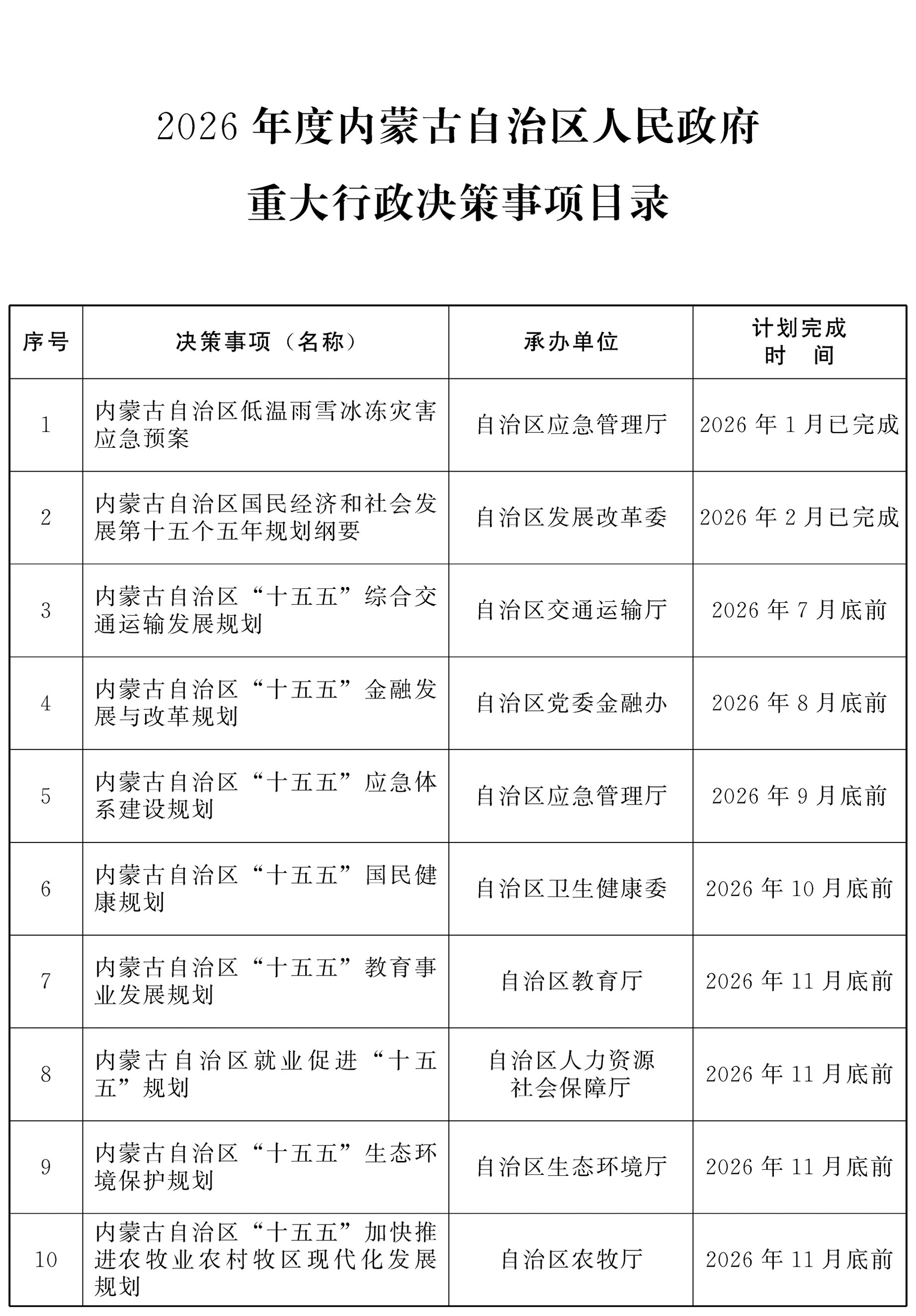 2026 年度内蒙古自治区人民政府

重大行政决策事项目录

| 序号 | 决策事项（名称） | 承办单位 | 计划完成时　间 |
|---|---|---|---|
| 1 | 内蒙古自治区低温雨雪冰冻灾害应急预案 | 自治区应急管理厅 | 2026 年 1 月已完成 |
| 2 | 内蒙古自治区国民经济和社会发展第十五个五年规划纲要 | 自治区发展改革委 | 2026 年 2 月已完成 |
| 3 | 内蒙古自治区“十五五”综合交通运输发展规划 | 自治区交通运输厅 | 2026 年 7 月底前 |
| 4 | 内蒙古自治区“十五五”金融发展与改革规划 | 自治区党委金融办 | 2026 年 8 月底前 |
| 5 | 内蒙古自治区“十五五”应急体系建设规划 | 自治区应急管理厅 | 2026 年 9 月底前 |
| 6 | 内蒙古自治区“十五五”国民健康规划 | 自治区卫生健康委 | 2026 年 10 月底前 |
| 7 | 内蒙古自治区“十五五”教育事业发展规划 | 自治区教育厅 | 2026 年 11 月底前 |
| 8 | 内蒙古自治区就业促进“十五五”规划 | 自治区人力资源社会保障厅 | 2026 年 11 月底前 |
| 9 | 内蒙古自治区“十五五”生态环境保护规划 | 自治区生态环境厅 | 2026 年 11 月底前 |
| 10 | 内蒙古自治区“十五五”加快推进农牧业农村牧区现代化发展规划 | 自治区农牧厅 | 2026 年 11 月底前 |